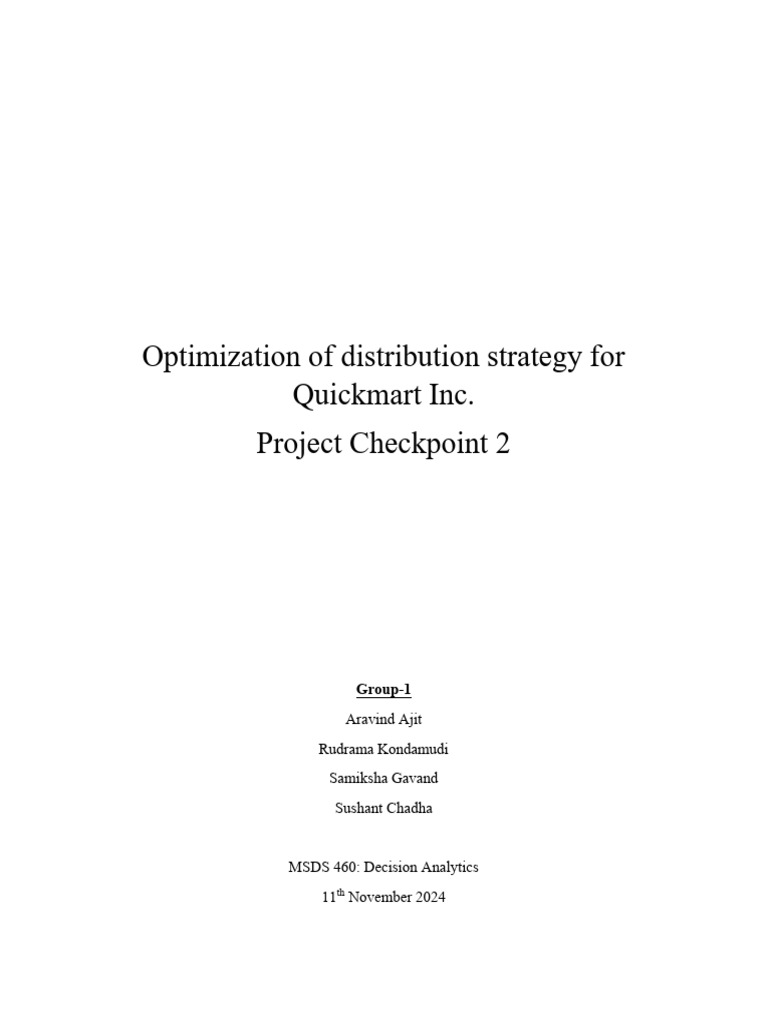 Optimization of distribution strategy for Quickmart Inc.

Project Checkpoint 2

Group-1

Aravind Ajit

Rudrama Kondamudi

Samiksha Gavand

Sushant Chadha

MSDS 460: Decision Analytics

11$^{th}$ November 2024